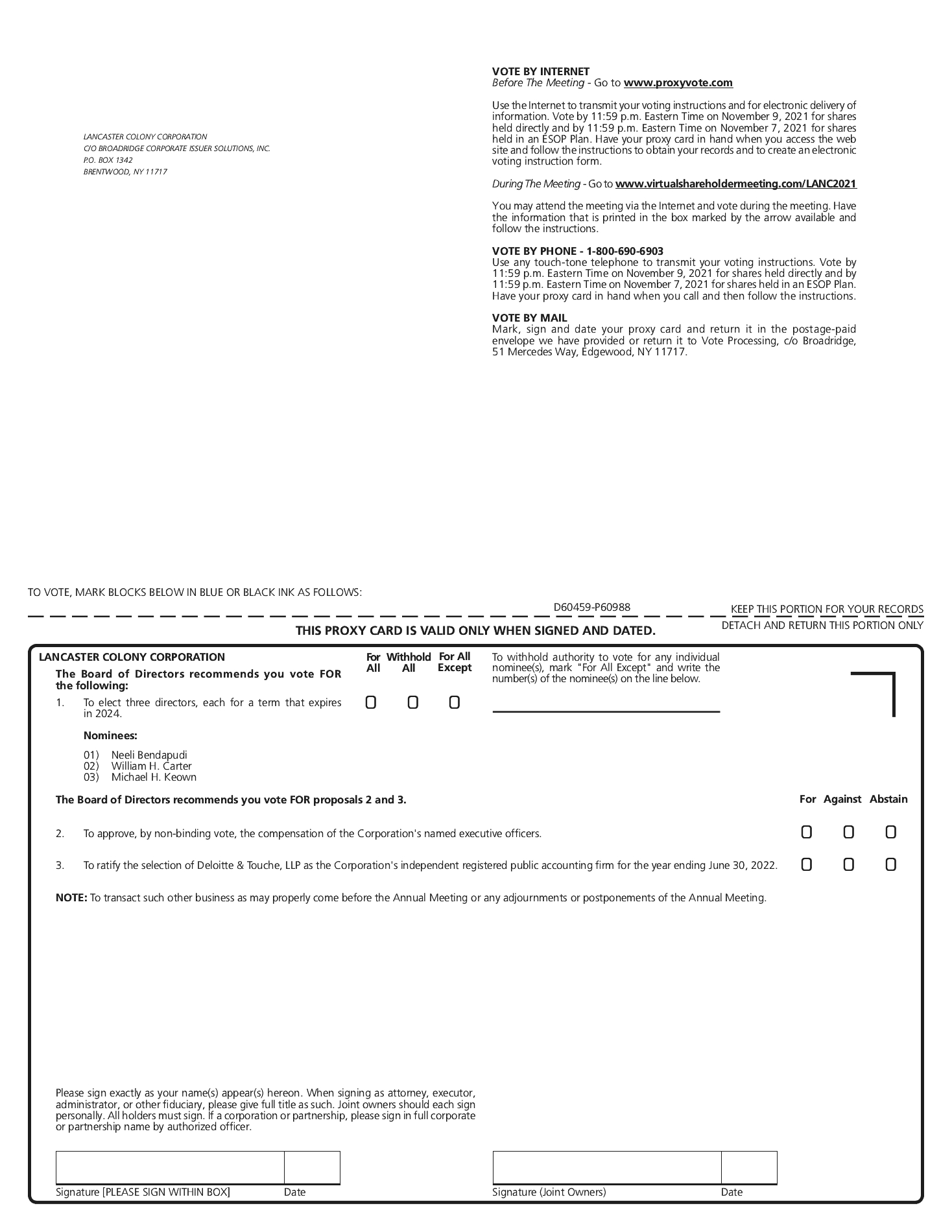 LANCASTER COLONY CORPORATION
C/O BROADRIDGE CORPORATE ISSUER SOLUTIONS, INC.
P.O. BOX 1342
BRENTWOOD, NY 11717

VOTE BY INTERNET
Before The Meeting - Go to www.proxyvote.com

Use the Internet to transmit your voting instructions and for electronic delivery of information. Vote by 11:59 p.m. Eastern Time on November 9, 2021 for shares held directly and by 11:59 p.m. Eastern Time on November 7, 2021 for shares held in an ESOP Plan. Have your proxy card in hand when you access the web site and follow the instructions to obtain your records and to create an electronic voting instruction form.

During The Meeting - Go to www.virtualshareholdermeeting.com/LANC2021

You may attend the meeting via the Internet and vote during the meeting. Have the information that is printed in the box marked by the arrow available and follow the instructions.

VOTE BY PHONE - 1-800-690-6903
Use any touch-tone telephone to transmit your voting instructions. Vote by 11:59 p.m. Eastern Time on November 9, 2021 for shares held directly and by 11:59 p.m. Eastern Time on November 7, 2021 for shares held in an ESOP Plan. Have your proxy card in hand when you call and then follow the instructions.

VOTE BY MAIL
Mark, sign and date your proxy card and return it in the postage-paid envelope we have provided or return it to Vote Processing, c/o Broadridge, 51 Mercedes Way, Edgewood, NY 11717.

TO VOTE, MARK BLOCKS BELOW IN BLUE OR BLACK INK AS FOLLOWS:

D60459-P60988

KEEP THIS PORTION FOR YOUR RECORDS

DETACH AND RETURN THIS PORTION ONLY

THIS PROXY CARD IS VALID ONLY WHEN SIGNED AND DATED.

LANCASTER COLONY CORPORATION

The Board of Directors recommends you vote FOR the following:

For All Withhold All For All Except

To withhold authority to vote for any individual nominee(s), mark "For All Except" and write the number(s) of the nominee(s) on the line below.

1. To elect three directors, each for a term that expires in 2024.

Nominees:

01) Neeli Bendapudi
02) William H. Carter
03) Michael H. Keown

The Board of Directors recommends you vote FOR proposals 2 and 3.

For Against Abstain

2. To approve, by non-binding vote, the compensation of the Corporation's named executive officers.

3. To ratify the selection of Deloitte & Touche, LLP as the Corporation's independent registered public accounting firm for the year ending June 30, 2022.

NOTE: To transact such other business as may properly come before the Annual Meeting or any adjournments or postponements of the Annual Meeting.

Please sign exactly as your name(s) appear(s) hereon. When signing as attorney, executor, administrator, or other fiduciary, please give full title as such. Joint owners should each sign personally. All holders must sign. If a corporation or partnership, please sign in full corporate or partnership name by authorized officer.

Signature [PLEASE SIGN WITHIN BOX] Date

Signature (Joint Owners) Date